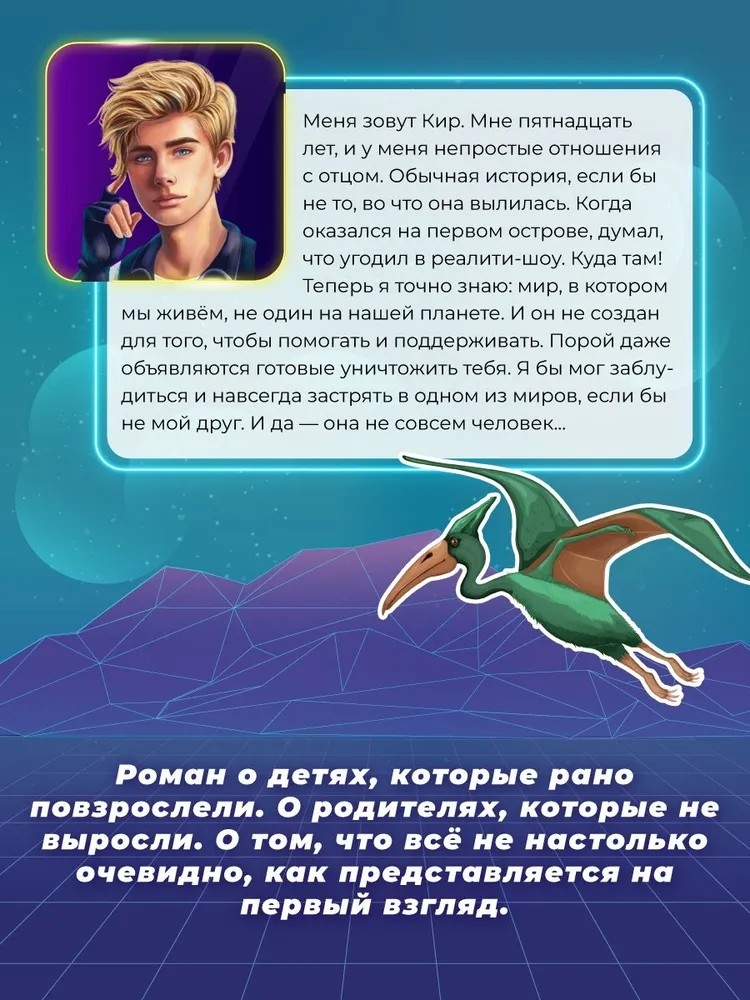 Меня зовут Кир. Мне пятнадцать лет, и у меня непростые отношения с отцом. Обычная история, если бы не то, во что она вылилась. Когда оказался на первом острове, думал, что угодил в реалити-шоу. Куда там! Теперь я точно знаю: мир, в котором мы живём, не один на нашей планете. И он не создан для того, чтобы помогать и поддерживать. Порой даже объявляются готовые уничтожить тебя. Я бы мог заблудиться и навсегда застрять в одном из миров, если бы не мой друг. И да — она не совсем человек...

Роман о детях, которые рано повзрослели. О родителях, которые не выросли. О том, что всё не настолько очевидно, как представляется на первый взгляд.